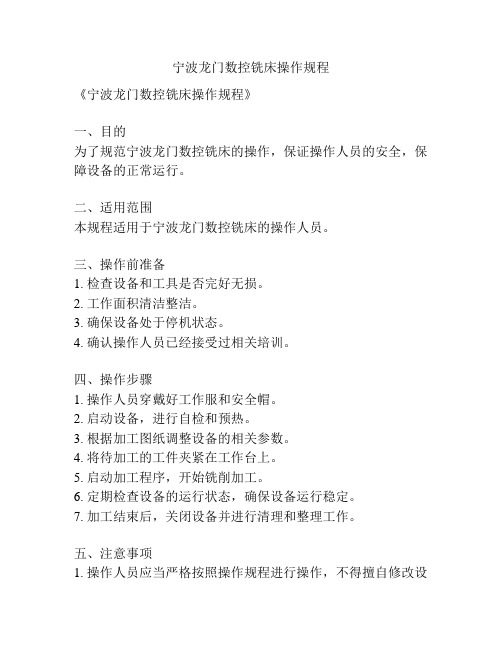 宁波龙门数控铣床操作规程

《宁波龙门数控铣床操作规程》

一、目的
为了规范宁波龙门数控铣床的操作，保证操作人员的安全，保障设备的正常运行。

二、适用范围
本规程适用于宁波龙门数控铣床的操作人员。

三、操作前准备
1. 检查设备和工具是否完好无损。
2. 工作面积清洁整洁。
3. 确保设备处于停机状态。
4. 确认操作人员已经接受过相关培训。

四、操作步骤
1. 操作人员穿戴好工作服和安全帽。
2. 启动设备，进行自检和预热。
3. 根据加工图纸调整设备的相关参数。
4. 将待加工的工件夹紧在工作台上。
5. 启动加工程序，开始铣削加工。
6. 定期检查设备的运行状态，确保设备运行稳定。
7. 加工结束后，关闭设备并进行清理和整理工作。

五、注意事项
1. 操作人员应当严格按照操作规程进行操作，不得擅自修改设